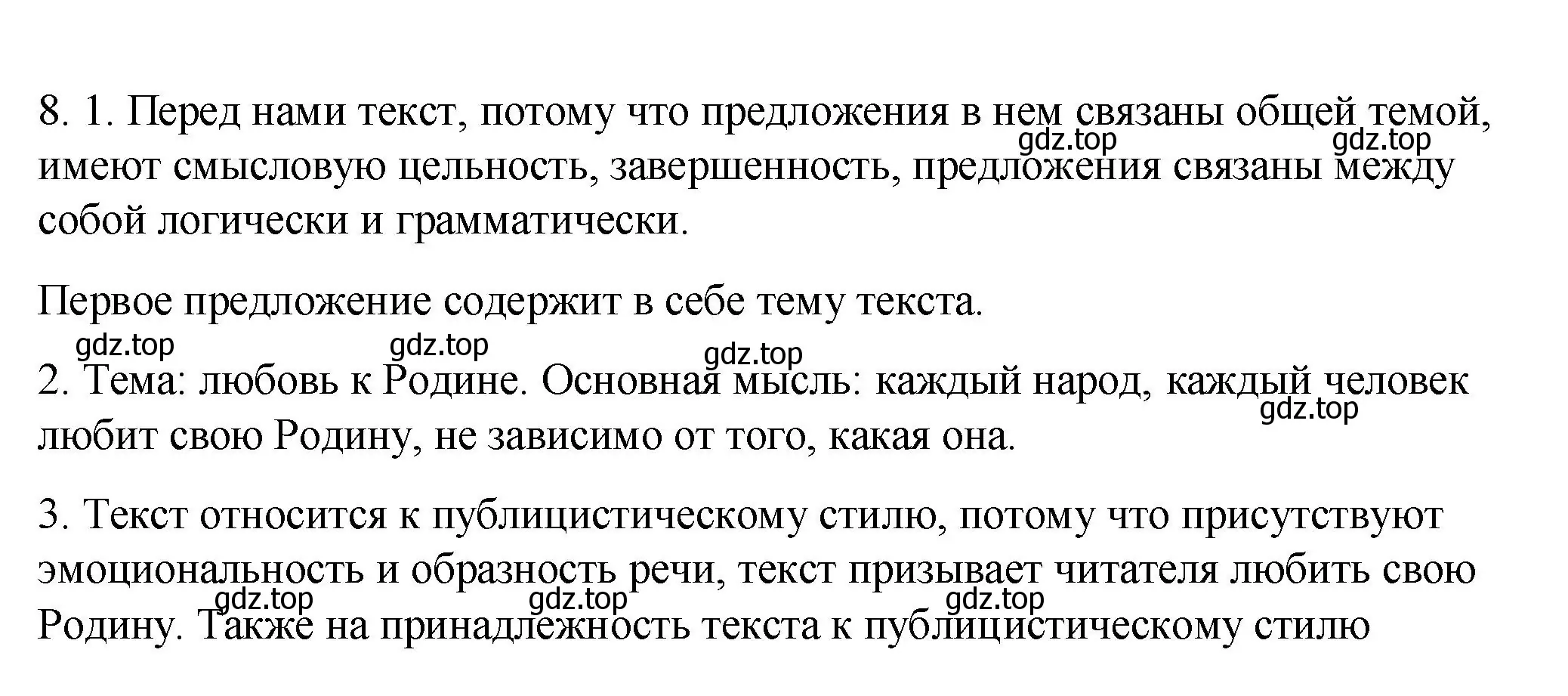 8. 1. Перед нами текст, потому что предложения в нем связаны общей темой, имеют смысловую цельность, завершенность, предложения связаны между собой логически и грамматически.

gdz.top gdz.top

Первое предложение содержит в себе тему текста.

gdz.top gdz.top gdz.top

2. Тема: любовь к Родине. Основная мысль: каждый народ, каждый человек любит свою Родину, не зависимо от того, какая она.

gdz.top

3. Текст относится к публицистическому стилю, потому что присутствуют эмоциональность и образность речи, текст призывает читателя любить свою Родину. Также на принадлежность текста к публицистическому стилю

gdz.top gdz.top gdz.top